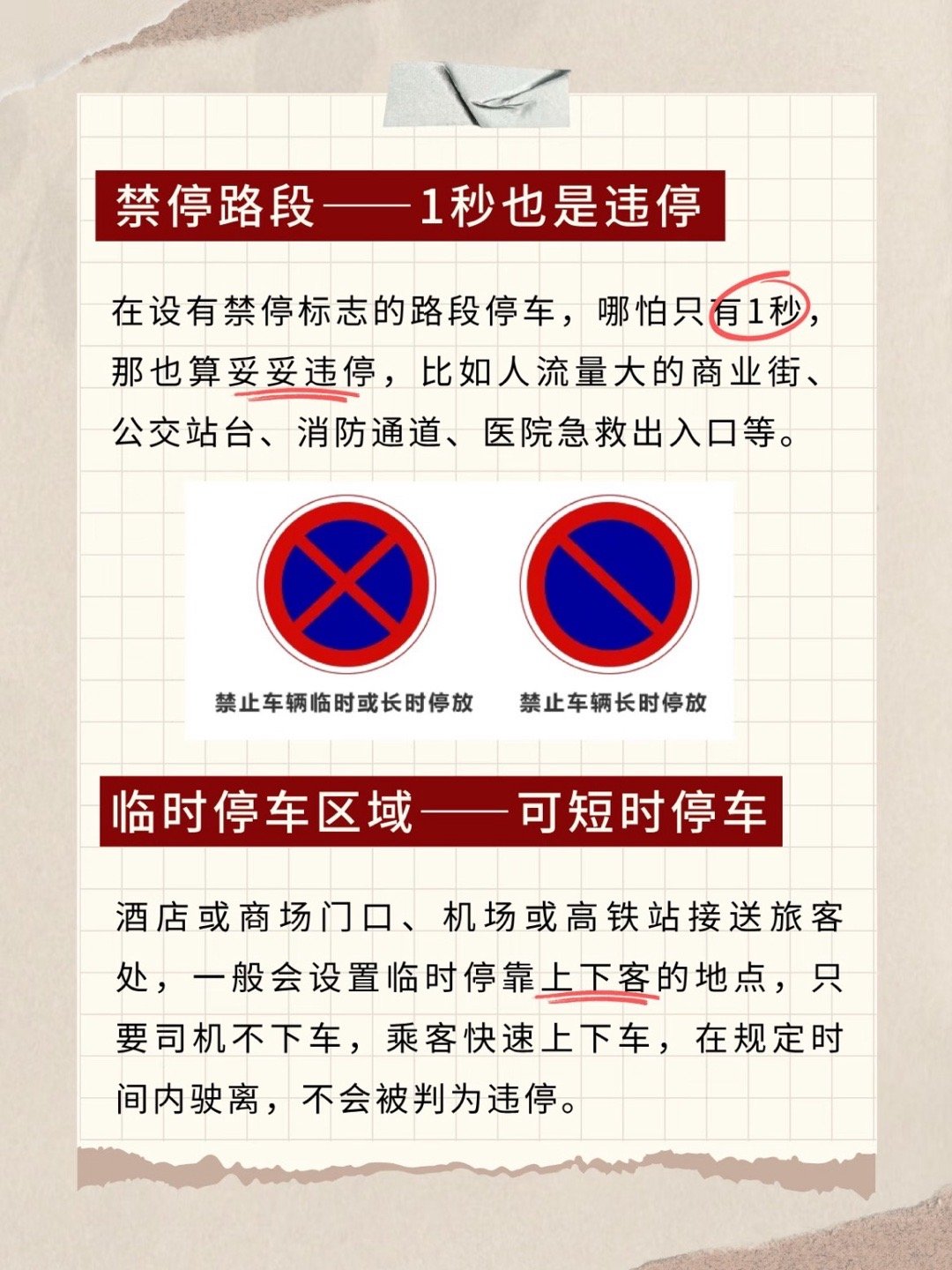 禁停路段——1秒也是违停

在设有禁停标志的路段停车，哪怕只有1秒，那也算妥妥违停，比如人流量大的商业街、公交站台、消防通道、医院急救出入口等。

禁止车辆临时或长时停放

禁止车辆长时停放

临时停车区域——可短时停车

酒店或商场门口、机场或高铁站接送旅客处，一般会设置临时停靠上下客的地点，只要司机不下车，乘客快速上下车，在规定时间内驶离，不会被判为违停。